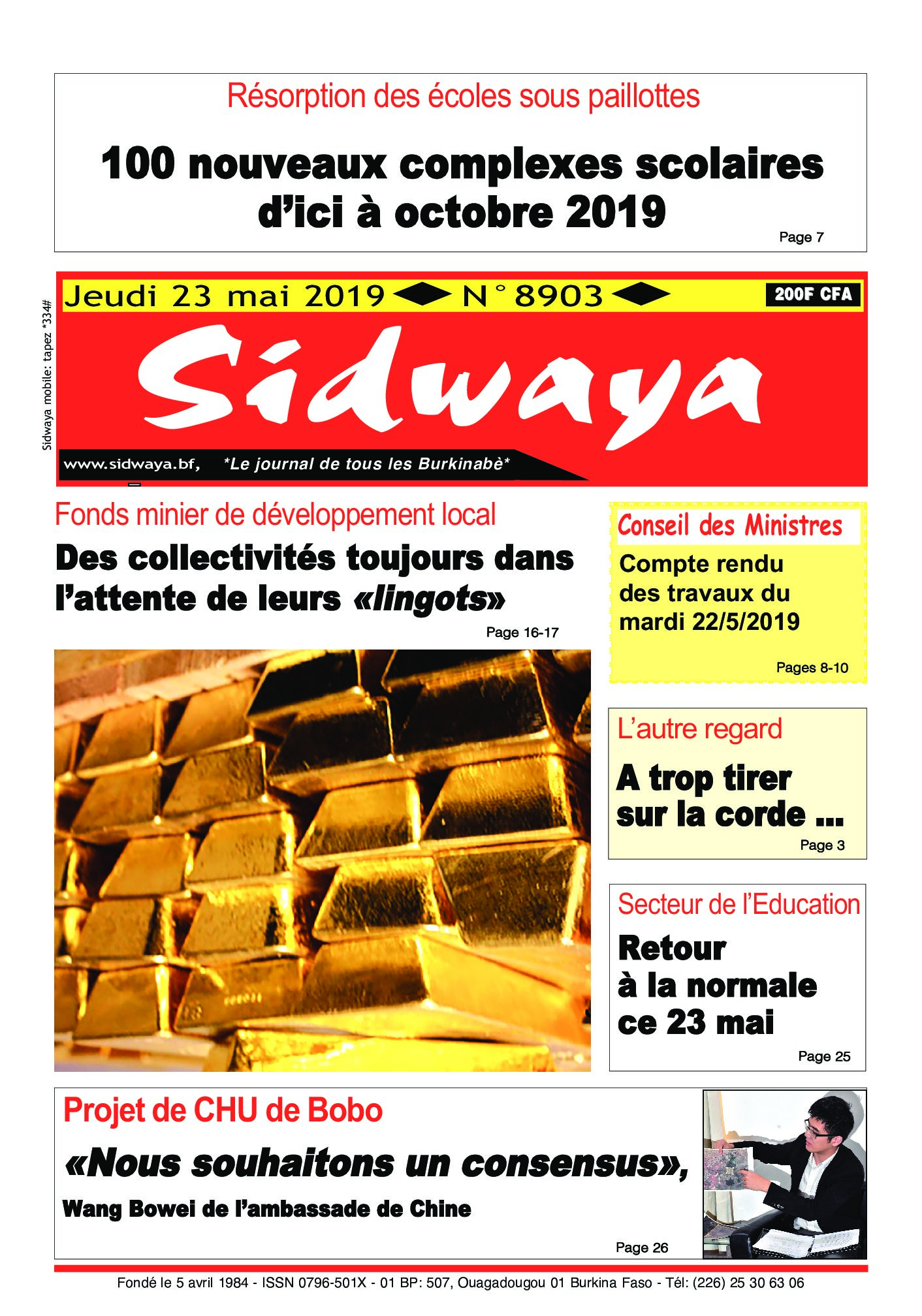 Résorption des écoles sous paillottes

100 nouveaux complexes scolaires d'ici à octobre 2019

Page 7

Sidwaya mobile: tapez *334#

Jeudi 23 mai 2019 N° 8903

200F CFA

Sidwaya

www.sidwaya.bf, *Le journal de tous les Burkinabè*

Fonds minier de développement local

Des collectivités toujours dans l'attente de leurs «lingots»

Page 16-17

Conseil des Ministres

Compte rendu des travaux du mardi 22/5/2019

Pages 8-10

L'autre regard

A trop tirer sur la corde ...

Page 3

Secteur de l'Education

Retour à la normale ce 23 mai

Page 25

Projet de CHU de Bobo

«Nous souhaitons un consensus»,

Wang Bowei de l'ambassade de Chine

Page 26

Fondé le 5 avril 1984 - ISSN 0796-501X - 01 BP: 507, Ouagadougou 01 Burkina Faso - Tél: (226) 25 30 63 06